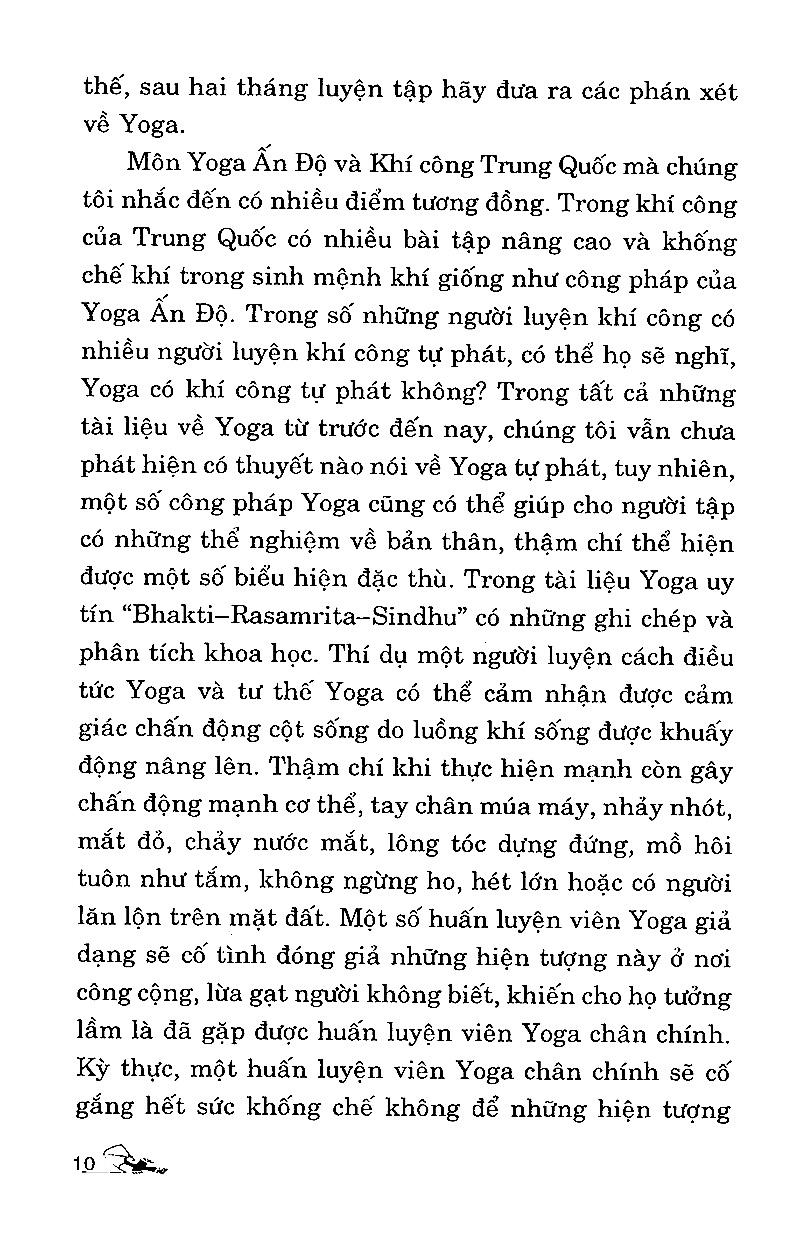 thế, sau hai tháng luyện tập hãy đưa ra các phán xét về Yoga.

Môn Yoga Ấn Độ và Khí công Trung Quốc mà chúng tôi nhắc đến có nhiều điểm tương đồng. Trong khí công của Trung Quốc có nhiều bài tập nâng cao và khống chế khí trong sinh mệnh khí giống như công pháp của Yoga Ấn Độ. Trong số những người luyện khí công có nhiều người luyện khí công tự phát, có thể họ sẽ nghĩ, Yoga có khí công tự phát không? Trong tất cả những tài liệu về Yoga từ trước đến nay, chúng tôi vẫn chưa phát hiện có thuyết nào nói về Yoga tự phát, tuy nhiên, một số công pháp Yoga cũng có thể giúp cho người tập có những thể nghiệm về bản thân, thậm chí thể hiện được một số biểu hiện đặc thù. Trong tài liệu Yoga uy tín "Bhakti–Rasamrita–Sindhu" có những ghi chép và phân tích khoa học. Thí dụ một người luyện cách điều tức Yoga và tư thế Yoga có thể cảm nhận được cảm giác chấn động cột sống do luồng khí sống được khuấy động nâng lên. Thậm chí khi thực hiện mạnh còn gây chấn động mạnh cơ thể, tay chân múa máy, nhảy nhót, mắt đỏ, chảy nước mắt, lông tóc dựng đứng, mồ hôi tuôn như tắm, không ngừng ho, hét lớn hoặc có người lăn lộn trên mặt đất. Một số huấn luyện viên Yoga giả dạng sẽ cố tình đóng giả những hiện tượng này ở nơi công cộng, lừa gạt người không biết, khiến cho họ tưởng lầm là đã gặp được huấn luyện viên Yoga chân chính. Kỳ thực, một huấn luyện viên Yoga chân chính sẽ cố gắng hết sức khống chế không để những hiện tượng

10